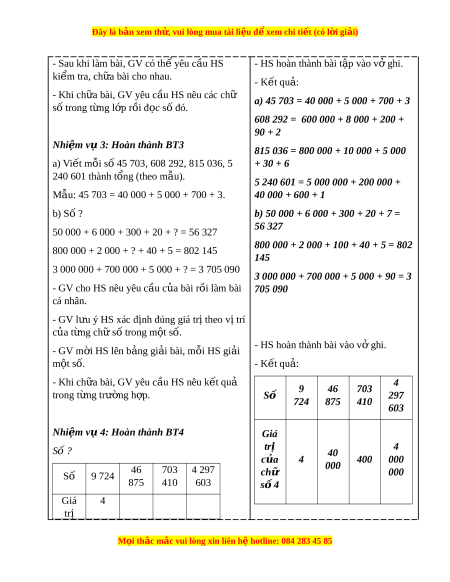 Đây là bản xem thử, vui lòng mua tài liệu để xem chi tiết (có lời giải)

- Sau khi làm bài, GV có thể yêu cầu HS kiểm tra, chữa bài cho nhau.

- Khi chữa bài, GV yêu cầu HS nêu các chữ số trong từng lớp rồi đọc số đó.

Nhiệm vụ 3: Hoàn thành BT3

a) Viết mỗi số 45 703, 608 292, 815 036, 5 240 601 thành tổng (theo mẫu).

Mẫu: 45 703 = 40 000 + 5 000 + 700 + 3.

b) Số ?

50 000 + 6 000 + 300 + 20 + ? = 56 327

800 000 + 2 000 + ? + 40 + 5 = 802 145

3 000 000 + 700 000 + 5 000 + ? = 3 705 090

- GV cho HS nêu yêu cầu của bài rồi làm bài cá nhân.

- GV lưu ý HS xác định đúng giá trị theo vị trí của từng chữ số trong một số.

- GV mời HS lên bảng giải bài, mỗi HS giải một số.

- Khi chữa bài, GV yêu cầu HS nêu kết quả trong từng trường hợp.

Nhiệm vụ 4: Hoàn thành BT4

Số ?

| Số | 9 724 | 46 875 | 703 410 | 4 297 603 |
|---|---|---|---|---|
| Giá trị | 4 | | | |

- HS hoàn thành bài tập vào vở ghi.

- Kết quả:

a) 45 703 = 40 000 + 5 000 + 700 + 3

608 292 = 600 000 + 8 000 + 200 + 90 + 2

815 036 = 800 000 + 10 000 + 5 000 + 30 + 6

5 240 601 = 5 000 000 + 200 000 + 40 000 + 600 + 1

b) 50 000 + 6 000 + 300 + 20 + 7 = 56 327

800 000 + 2 000 + 100 + 40 + 5 = 802 145

3 000 000 + 700 000 + 5 000 + 90 = 3 705 090

- HS hoàn thành bài vào vở ghi.

- Kết quả:

| Số | 9 724 | 46 875 | 703 410 | 4 297 603 |
|---|---|---|---|---|
| Giá trị của chữ số 4 | 4 | 40 000 | 400 | 4 000 000 |

Mọi thắc mắc vui lòng xin liên hệ hotline: 084 283 45 85